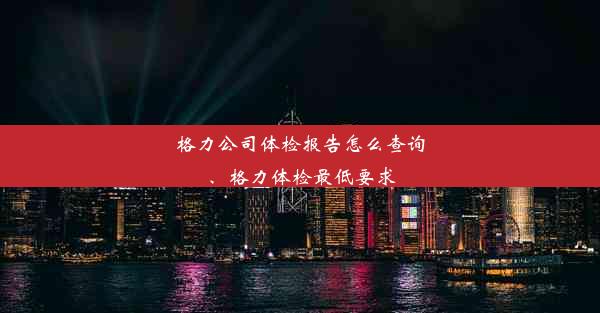 格力公司体检报告怎么查询、格力体检最低要求